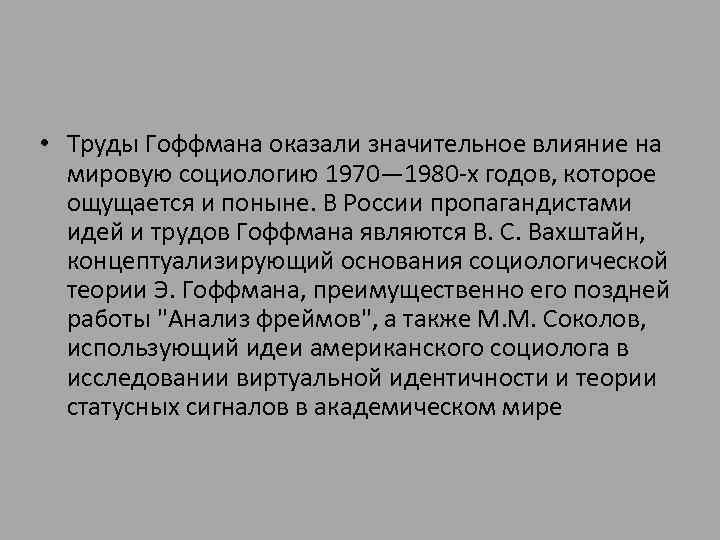 • Труды Гоффмана оказали значительное влияние на мировую социологию 1970—1980-х годов, которое ощущается и поныне. В России пропагандистами идей и трудов Гоффмана являются В. С. Вахштайн, концептуализирующий основания социологической теории Э. Гоффмана, преимущественно его поздней работы "Анализ фреймов", а также М.М. Соколов, использующий идеи американского социолога в исследовании виртуальной идентичности и теории статусных сигналов в академическом мире